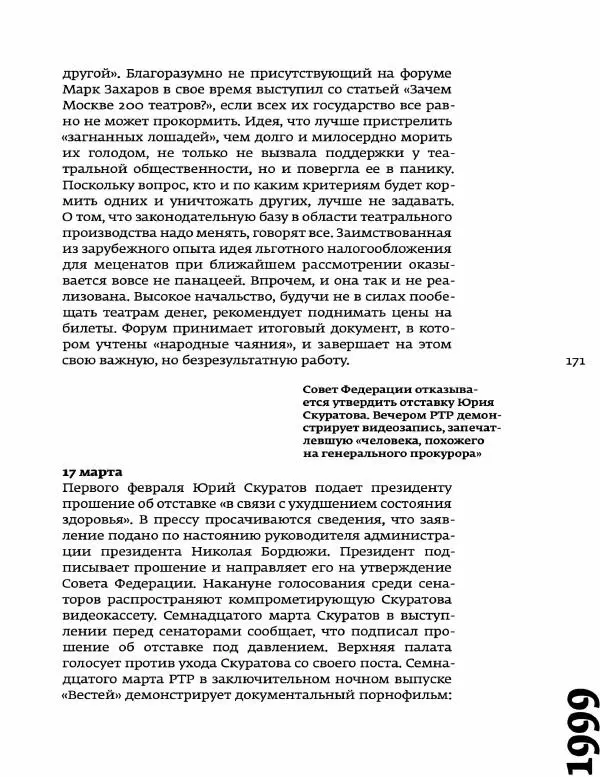 другой». Благоразумно не присутствующий на форуме Марк Захаров в свое время выступил со статьей «Зачем Москве 200 театров?», если всех их государство все равно не может прокормить. Идея, что лучше пристрелить «загнанных лошадей», чем долго и милосердно морить их голодом, не только не вызвала поддержки у театральной общественности, но и повергла ее в панику. Поскольку вопрос, кто и по каким критериям будет кормить одних и уничтожать других, лучше не задавать. О том, что законодательную базу в области театрального производства надо менять, говорят все. Заимствованная из зарубежного опыта идея льготного налогообложения для меценатов при ближайшем рассмотрении оказывается вовсе не панацеей. Впрочем, и она так и не реализована. Высокое начальство, будучи не в силах пообещать театрам денег, рекомендует поднимать цены на билеты. Форум принимает итоговый документ, в котором учтены «народные чаяния», и завершает на этом свою важную, но безрезультатную работу.

171

Совет Федерации отказывается утвердить отставку Юрия Скуратова. Вечером РТР демонстрирует видеозапись, запечатлевшую «человека, похожего на генерального прокурора»

17 марта
Первого февраля Юрий Скуратов подает президенту прошение об отставке «в связи с ухудшением состояния здоровья». В прессу просачиваются сведения, что заявление подано по настоянию руководителя администрации президента Николая Бордюжи. Президент подписывает прошение и направляет его на утверждение Совета Федерации. Накануне голосования среди сенаторов распространяют компрометирующую Скуратова видеокассету. Семнадцатого марта Скуратов в выступлении перед сенаторами сообщает, что подписал прошение об отставке под давлением. Верхняя палата голосует против ухода Скуратова со своего поста. Семнадцатого марта РТР в заключительном ночном выпуске «Вестей» демонстрирует документальный порнофильм:

1999